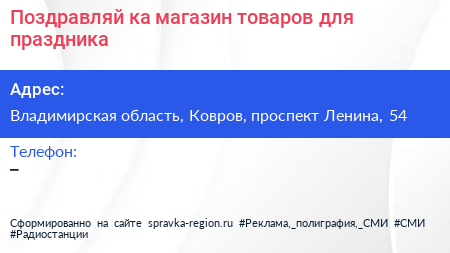 Поздравляй ка магазин товаров для праздника

Адрес:

Владимирская область, Ковров, проспект Ленина, 54

Телефон:

–

Сформированно на сайте spravka-region.ru #Реклама,_полиграфия,_СМИ #СМИ #Радиостанции